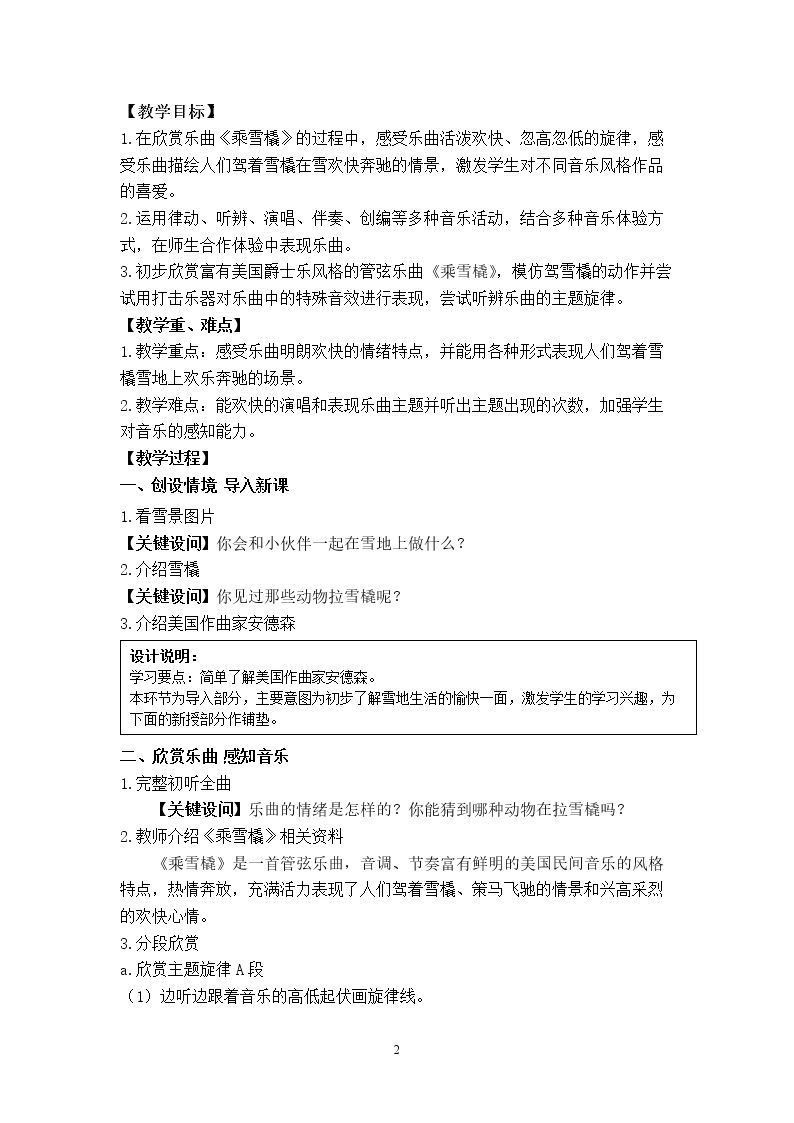 【教学目标】

1.在欣赏乐曲《乘雪橇》的过程中，感受乐曲活泼欢快、忽高忽低的旋律，感受乐曲描绘人们驾着雪橇在雪欢快奔驰的情景，激发学生对不同音乐风格作品的喜爱。

2.运用律动、听辨、演唱、伴奏、创编等多种音乐活动，结合多种音乐体验方式，在师生合作体验中表现乐曲。

3.初步欣赏富有美国爵士乐风格的管弦乐曲《乘雪橇》，模仿驾雪橇的动作并尝试用打击乐器对乐曲中的特殊音效进行表现，尝试听辨乐曲的主题旋律。

【教学重、难点】

1.教学重点：感受乐曲明朗欢快的情绪特点，并能用各种形式表现人们驾着雪橇雪地上欢乐奔驰的场景。

2.教学难点：能欢快的演唱和表现乐曲主题并听出主题出现的次数，加强学生对音乐的感知能力。

【教学过程】

一、创设情境 导入新课

1.看雪景图片

【关键设问】你会和小伙伴一起在雪地上做什么？

2.介绍雪橇

【关键设问】你见过那些动物拉雪橇呢？

3.介绍美国作曲家安德森

设计说明：
学习要点：简单了解美国作曲家安德森。
本环节为导入部分，主要意图为初步了解雪地生活的愉快一面，激发学生的学习兴趣，为下面的新授部分作铺垫。

二、欣赏乐曲 感知音乐

1.完整初听全曲

【关键设问】乐曲的情绪是怎样的？你能猜到哪种动物在拉雪橇吗？

2.教师介绍《乘雪橇》相关资料

《乘雪橇》是一首管弦乐曲，音调、节奏富有鲜明的美国民间音乐的风格特点，热情奔放，充满活力表现了人们驾着雪橇、策马飞驰的情景和兴高采烈的欢快心情。

3.分段欣赏

a.欣赏主题旋律A段

（1）边听边跟着音乐的高低起伏画旋律线。

2